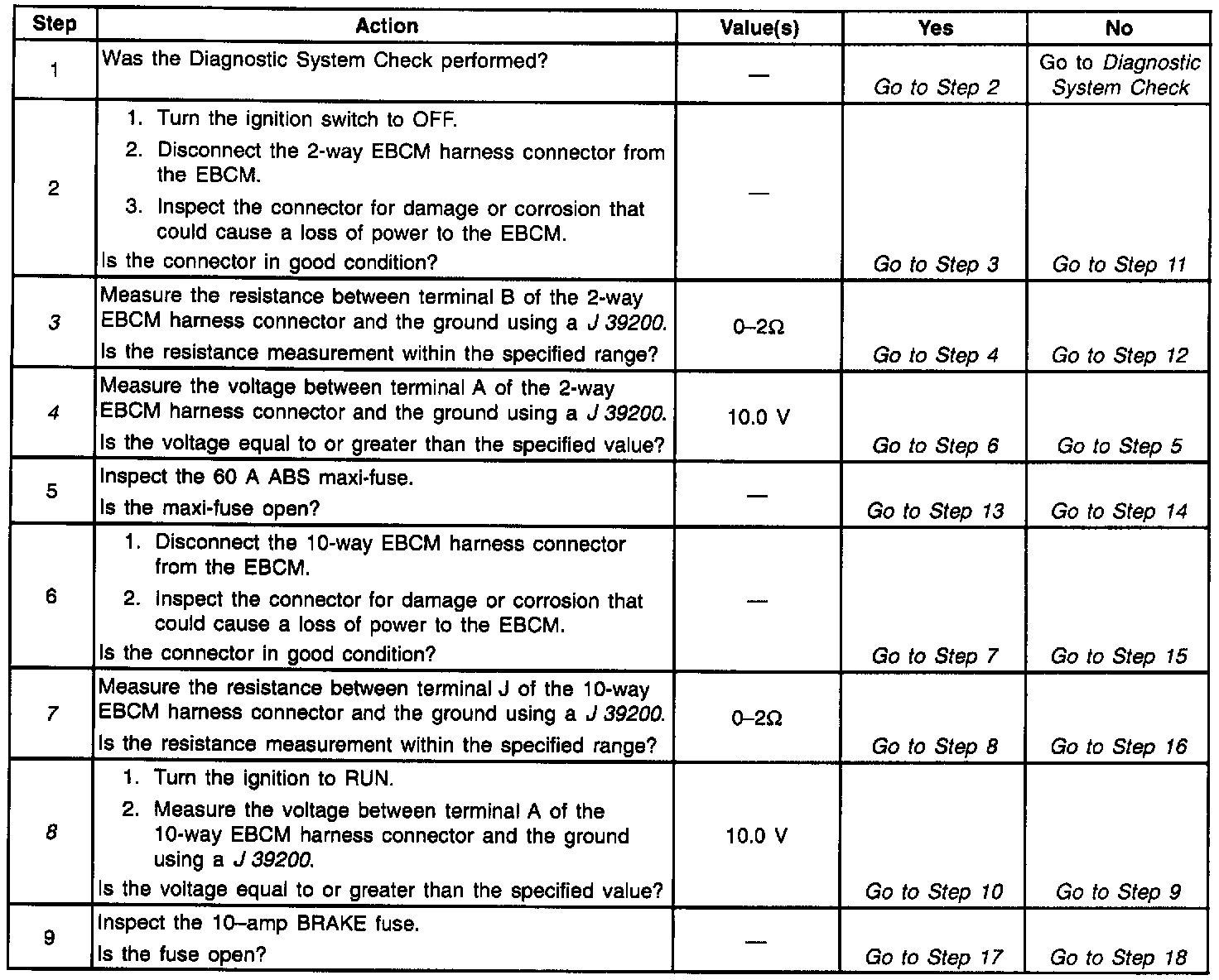 | Step | Action | Value(s) | Yes | No |
|---|---|---|---|---|
| 1 | Was the Diagnostic System Check performed? | — | Go to Step 2 | Go to Diagnostic System Check |
| 2 | 1. Turn the ignition switch to OFF. 2. Disconnect the 2-way EBCM harness connector from the EBCM. 3. Inspect the connector for damage or corrosion that could cause a loss of power to the EBCM. Is the connector in good condition? | — | Go to Step 3 | Go to Step 11 |
| 3 | Measure the resistance between terminal B of the 2-way EBCM harness connector and the ground using a J 39200. Is the resistance measurement within the specified range? | 0–2Ω | Go to Step 4 | Go to Step 12 |
| 4 | Measure the voltage between terminal A of the 2-way EBCM harness connector and the ground using a J 39200. Is the voltage equal to or greater than the specified value? | 10.0 V | Go to Step 6 | Go to Step 5 |
| 5 | Inspect the 60 A ABS maxi-fuse. Is the maxi-fuse open? | — | Go to Step 13 | Go to Step 14 |
| 6 | 1. Disconnect the 10-way EBCM harness connector from the EBCM. 2. Inspect the connector for damage or corrosion that could cause a loss of power to the EBCM. Is the connector in good condition? | — | Go to Step 7 | Go to Step 15 |
| 7 | Measure the resistance between terminal J of the 10-way EBCM harness connector and the ground using a J 39200. Is the resistance measurement within the specified range? | 0–2Ω | Go to Step 8 | Go to Step 16 |
| 8 | 1. Turn the ignition to RUN. 2. Measure the voltage between terminal A of the 10-way EBCM harness connector and the ground using a J 39200. Is the voltage equal to or greater than the specified value? | 10.0 V | Go to Step 10 | Go to Step 9 |
| 9 | Inspect the 10–amp BRAKE fuse. Is the fuse open? | — | Go to Step 17 | Go to Step 18 |